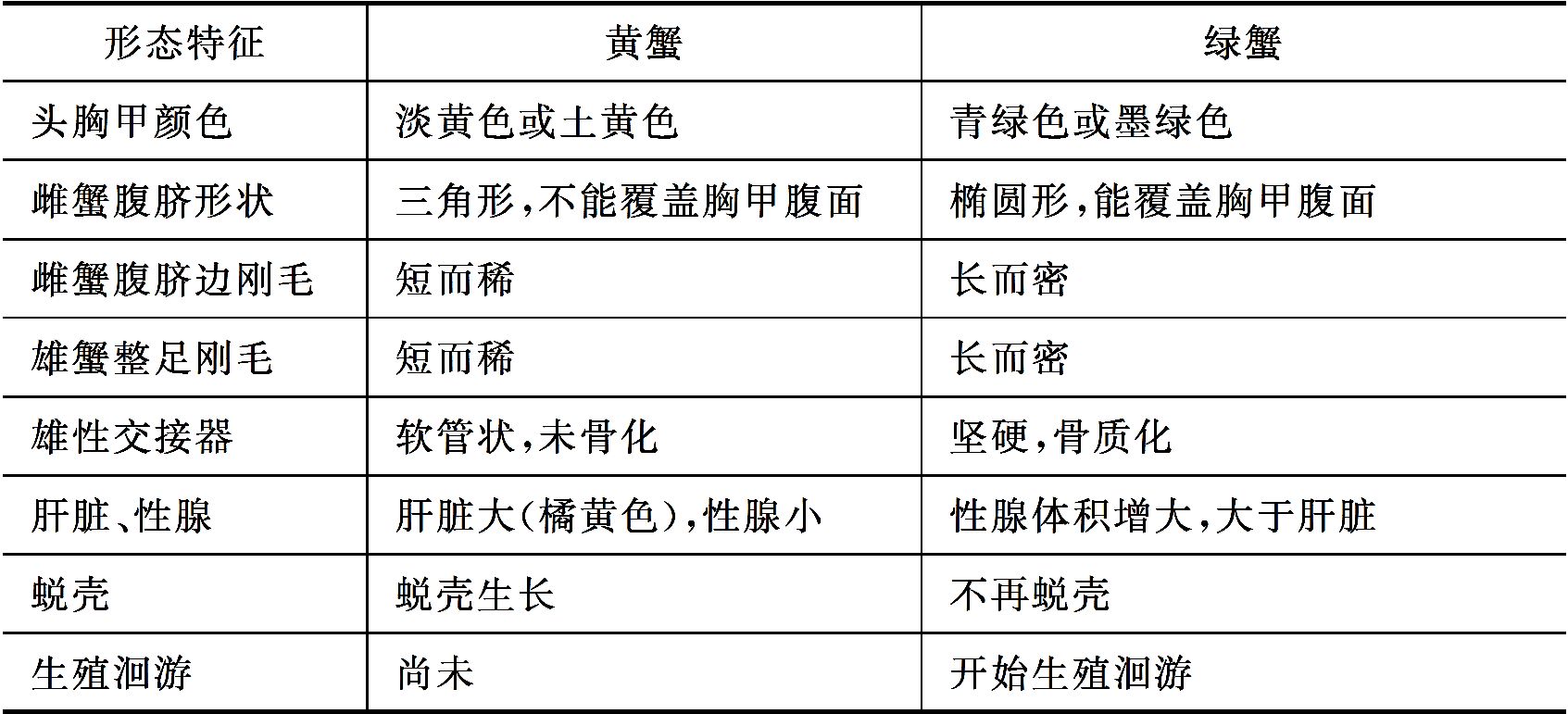 | 形态特征 | 黄蟹 | 绿蟹 |
|---|---|---|
| 头胸甲颜色 | 淡黄色或土黄色 | 青绿色或墨绿色 |
| 雌蟹腹脐形状 | 三角形,不能覆盖胸甲腹面 | 椭圆形,能覆盖胸甲腹面 |
| 雌蟹腹脐边刚毛 | 短而稀 | 长而密 |
| 雄蟹螯足刚毛 | 短而稀 | 长而密 |
| 雄性交接器 | 软管状,未骨化 | 坚硬,骨质化 |
| 肝脏、性腺 | 肝脏大(橘黄色),性腺小 | 性腺体积增大,大于肝脏 |
| 蜕壳 | 蜕壳生长 | 不再蜕壳 |
| 生殖洄游 | 尚未 | 开始生殖洄游 |